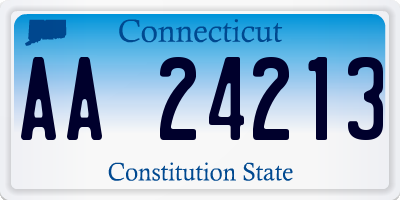 Connecticut

AA 24213

Constitution State